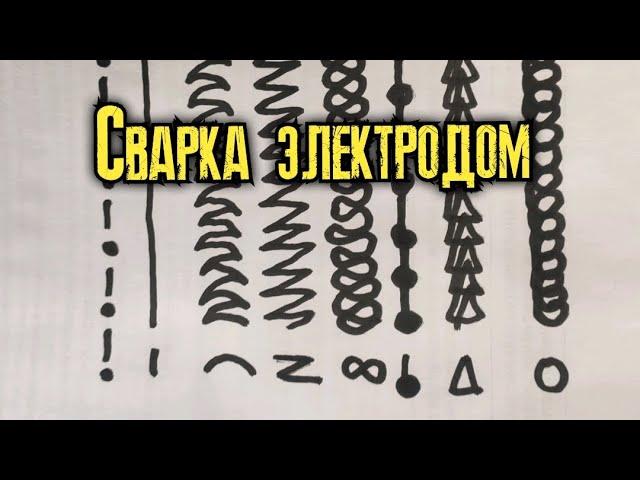 Сварка электродом